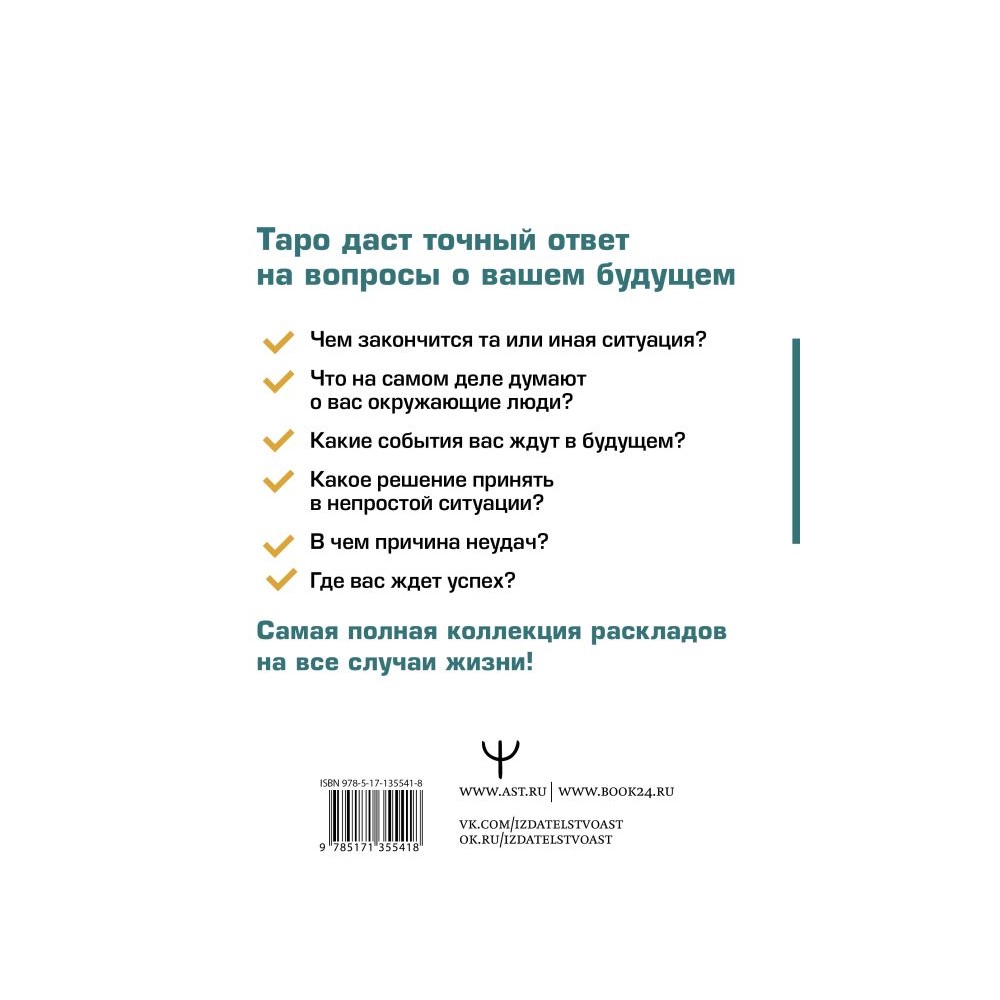 Таро даст точный ответ на вопросы о вашем будущем

Чем закончится та или иная ситуация?

Что на самом деле думают о вас окружающие люди?

Какие события вас ждут в будущем?

Какое решение принять в непростой ситуации?

В чем причина неудач?

Где вас ждет успех?

Самая полная коллекция раскладов на все случаи жизни!

ISBN 978-5-17-135541-8

9 785171 355418

WWW.AST.RU | WWW.BOOK24.RU

VK.COM/IZDATELSTVOAST
OK.RU/IZDATELSTVOAST